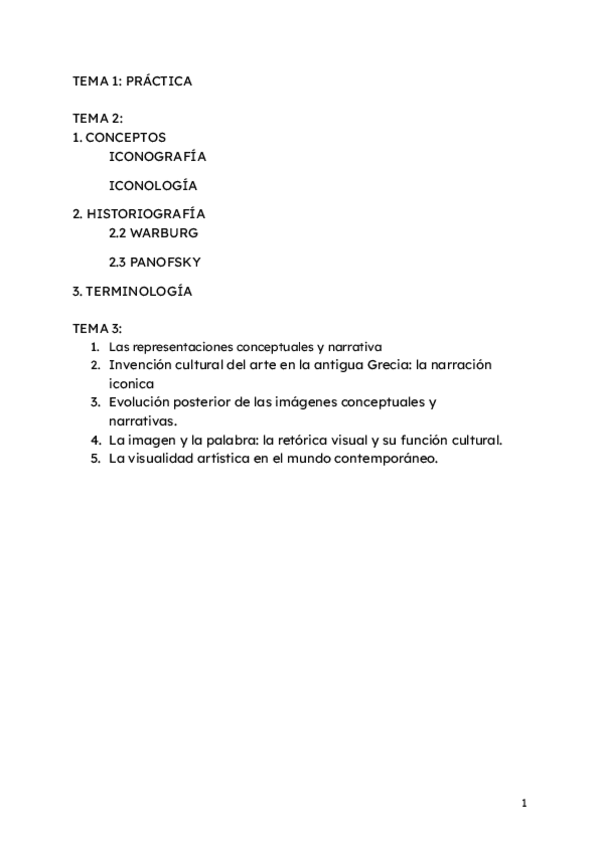 TEMA 1: PRÁCTICA

TEMA 2:
1. CONCEPTOS
ICONOGRAFÍA

ICONOLOGÍA

2. HISTORIOGRAFÍA
2.2 WARBURG

2.3 PANOFSKY

3. TERMINOLOGÍA

TEMA 3:
1. Las representaciones conceptuales y narrativa
2. Invención cultural del arte en la antigua Grecia: la narración iconica
3. Evolución posterior de las imágenes conceptuales y narrativas.
4. La imagen y la palabra: la retórica visual y su función cultural.
5. La visualidad artística en el mundo contemporáneo.

1